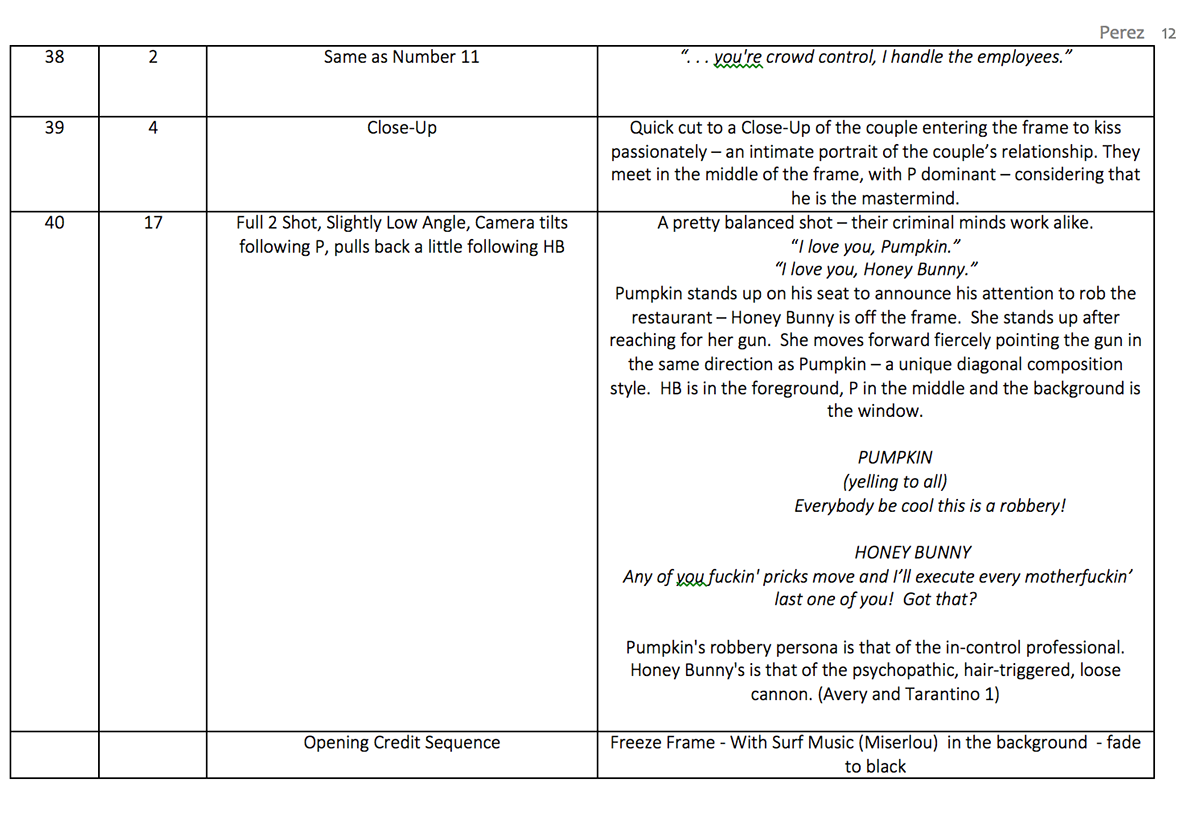 Perez 12

| 38 | 2 | Same as Number 11 | ". . . you're crowd control, I handle the employees." |
|---|---|---|---|
| 39 | 4 | Close-Up | Quick cut to a Close-Up of the couple entering the frame to kiss passionately – an intimate portrait of the couple's relationship. They meet in the middle of the frame, with P dominant – considering that he is the mastermind. |
| 40 | 17 | Full 2 Shot, Slightly Low Angle, Camera tilts following P, pulls back a little following HB | A pretty balanced shot – their criminal minds work alike. "I love you, Pumpkin." "I love you, Honey Bunny." Pumpkin stands up on his seat to announce his attention to rob the restaurant – Honey Bunny is off the frame. She stands up after reaching for her gun. She moves forward fiercely pointing the gun in the same direction as Pumpkin – a unique diagonal composition style. HB is in the foreground, P in the middle and the background is the window. PUMPKIN (yelling to all) Everybody be cool this is a robbery! HONEY BUNNY Any of you fuckin' pricks move and I'll execute every motherfuckin' last one of you! Got that? Pumpkin's robbery persona is that of the in-control professional. Honey Bunny's is that of the psychopathic, hair-triggered, loose cannon. (Avery and Tarantino 1) |
| | | Opening Credit Sequence | Freeze Frame - With Surf Music (Miserlou) in the background - fade to black |